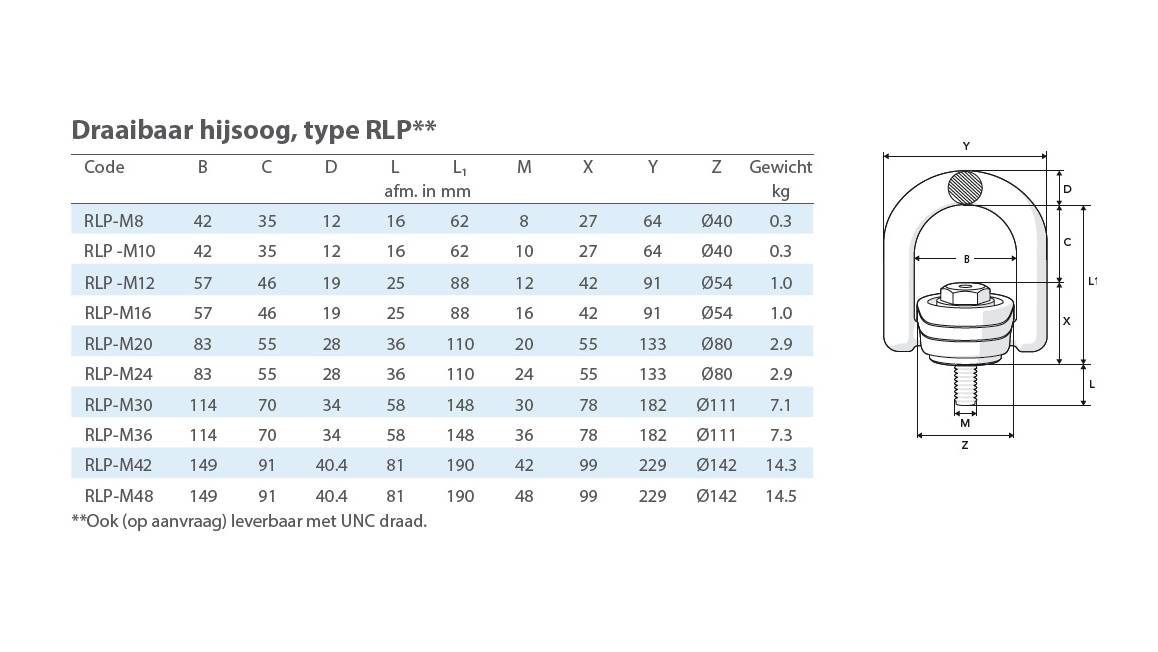 Draaibaar hijsoog, type RLP**

| Code | B | C | D | L | $L_1$ | M | X | Y | Z | Gewicht |
|---|---|---|---|---|---|---|---|---|---|---|
| | | | | afm. in mm | | | | | | kg |
| RLP-M8 | 42 | 35 | 12 | 16 | 62 | 8 | 27 | 64 | Ø40 | 0.3 |
| RLP -M10 | 42 | 35 | 12 | 16 | 62 | 10 | 27 | 64 | Ø40 | 0.3 |
| RLP -M12 | 57 | 46 | 19 | 25 | 88 | 12 | 42 | 91 | Ø54 | 1.0 |
| RLP-M16 | 57 | 46 | 19 | 25 | 88 | 16 | 42 | 91 | Ø54 | 1.0 |
| RLP-M20 | 83 | 55 | 28 | 36 | 110 | 20 | 55 | 133 | Ø80 | 2.9 |
| RLP-M24 | 83 | 55 | 28 | 36 | 110 | 24 | 55 | 133 | Ø80 | 2.9 |
| RLP-M30 | 114 | 70 | 34 | 58 | 148 | 30 | 78 | 182 | Ø111 | 7.1 |
| RLP-M36 | 114 | 70 | 34 | 58 | 148 | 36 | 78 | 182 | Ø111 | 7.3 |
| RLP-M42 | 149 | 91 | 40.4 | 81 | 190 | 42 | 99 | 229 | Ø142 | 14.3 |
| RLP-M48 | 149 | 91 | 40.4 | 81 | 190 | 48 | 99 | 229 | Ø142 | 14.5 |

**Ook (op aanvraag) leverbaar met UNC draad.

Y
D
C
B
L1
X
L
M
Z